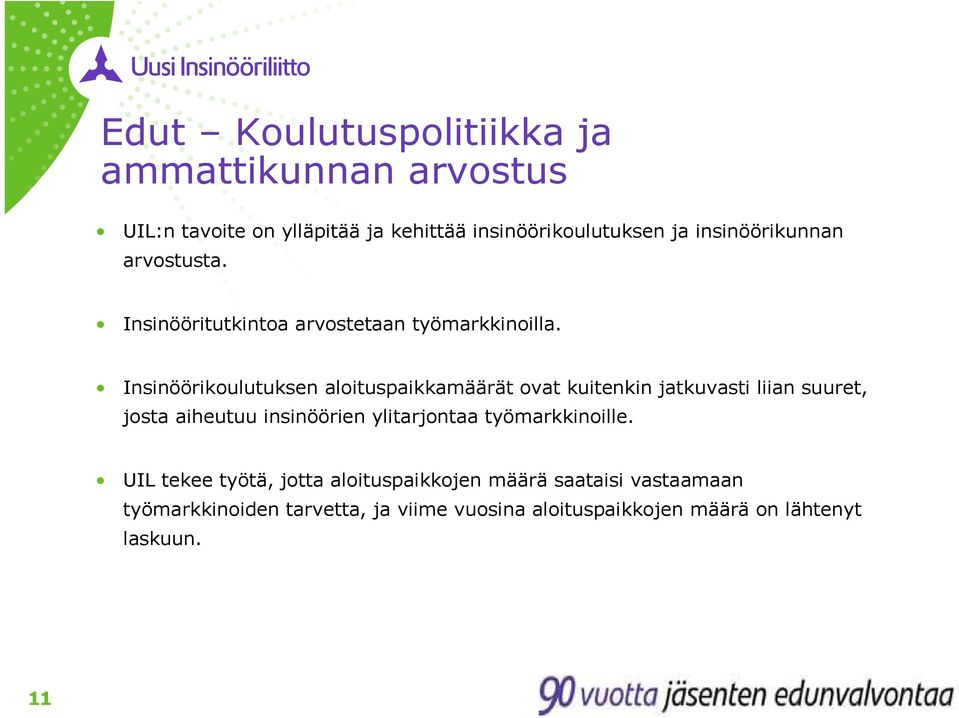 Uusi Insinööriliitto

Edut – Koulutuspolitiikka ja ammattikunnan arvostus

• UIL:n tavoite on ylläpitää ja kehittää insinöörikoulutuksen ja insinöörikunnan arvostusta.

• Insinööritutkintoa arvostetaan työmarkkinoilla.

• Insinöörikoulutuksen aloituspaikkamäärät ovat kuitenkin jatkuvasti liian suuret, josta aiheutuu insinöörien ylitarjontaa työmarkkinoille.

• UIL tekee työtä, jotta aloituspaikkojen määrä saataisi vastaamaan työmarkkinoiden tarvetta, ja viime vuosina aloituspaikkojen määrä on lähtenyt laskuun.

11

90 vuotta jäsenten edunvalvontaa